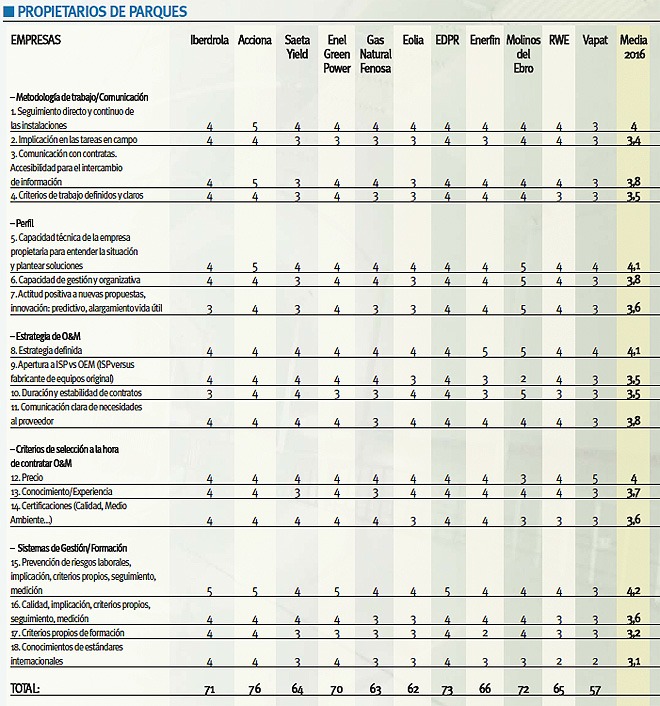 PROPIETARIOS DE PARQUES

| EMPRESAS | Iberdrola | Acciona | Saeta Yield | Enel Green Power | Gas Natural Fenosa | Eolia | EDPR | Enerfin | Molinos del Ebro | RWE | Vapat | Media 2016 |
|---|---|---|---|---|---|---|---|---|---|---|---|---|
| – Metodología de trabajo/Comunicación | | | | | | | | | | | | |
| 1. Seguimiento directo y continuo de las instalaciones | 4 | 5 | 4 | 4 | 4 | 4 | 4 | 4 | 4 | 4 | 3 | 4 |
| 2. Implicación en las tareas en campo | 4 | 4 | 3 | 3 | 3 | 3 | 4 | 3 | 4 | 4 | 3 | 3,4 |
| 3. Comunicación con contratas. Accesibilidad para el intercambio de información | 4 | 5 | 3 | 4 | 4 | 3 | 4 | 4 | 4 | 4 | 3 | 3,8 |
| 4. Criterios de trabajo definidos y claros | 4 | 4 | 3 | 4 | 3 | 3 | 4 | 4 | 4 | 3 | 3 | 3,5 |
| – Perfil | | | | | | | | | | | | |
| 5. Capacidad técnica de la empresa propietaria para entender la situación y plantear soluciones | 4 | 5 | 4 | 4 | 4 | 4 | 4 | 4 | 5 | 4 | 4 | 4,1 |
| 6. Capacidad de gestión y organizativa | 4 | 4 | 3 | 4 | 4 | 3 | 4 | 4 | 5 | 4 | 3 | 3,8 |
| 7. Actitud positiva a nuevas propuestas, innovación: predictivo, alargamiento vida útil | 3 | 4 | 3 | 4 | 3 | 3 | 4 | 4 | 5 | 4 | 3 | 3,6 |
| – Estrategia de O&M | | | | | | | | | | | | |
| 8. Estrategia definida | 4 | 4 | 4 | 4 | 4 | 4 | 4 | 5 | 5 | 4 | 3 | 4,1 |
| 9. Apertura a ISP vs OEM (ISP versus fabricante de equipos original) | 4 | 4 | 4 | 4 | 4 | 3 | 4 | 3 | 2 | 4 | 3 | 3,5 |
| 10. Duración y estabilidad de contratos | 3 | 4 | 4 | 3 | 3 | 4 | 4 | 3 | 5 | 3 | 3 | 3,5 |
| 11. Comunicación clara de necesidades al proveedor | 4 | 4 | 4 | 4 | 3 | 4 | 4 | 4 | 4 | 4 | 3 | 3,8 |
| – Criterios de selección a la hora de contratar O&M | | | | | | | | | | | | |
| 12. Precio | 4 | 4 | 4 | 4 | 4 | 4 | 4 | 4 | 3 | 4 | 5 | 4 |
| 13. Conocimiento/Experiencia | 4 | 4 | 3 | 4 | 3 | 4 | 4 | 4 | 4 | 4 | 3 | 3,7 |
| 14. Certificaciones (Calidad, Medio Ambiente...) | 4 | 4 | 4 | 4 | 4 | 3 | 4 | 4 | 3 | 3 | 3 | 3,6 |
| – Sistemas de Gestión/Formación | | | | | | | | | | | | |
| 15. Prevención de riesgos laborales, implicación, criterios propios, seguimiento, medición | 5 | 5 | 4 | 5 | 4 | 4 | 5 | 4 | 4 | 4 | 3 | 4,2 |
| 16. Calidad, implicación, criterios propios, seguimiento, medición | 4 | 4 | 4 | 4 | 3 | 3 | 4 | 4 | 4 | 3 | 3 | 3,6 |
| 17. Criterios propios de formación | 4 | 4 | 3 | 3 | 3 | 3 | 4 | 2 | 4 | 3 | 3 | 3,2 |
| 18. Conocimientos de estándares internacionales | 4 | 4 | 3 | 4 | 3 | 3 | 4 | 3 | 3 | 2 | 2 | 3,1 |
| TOTAL: | 71 | 76 | 64 | 70 | 63 | 62 | 73 | 66 | 72 | 65 | 57 | |